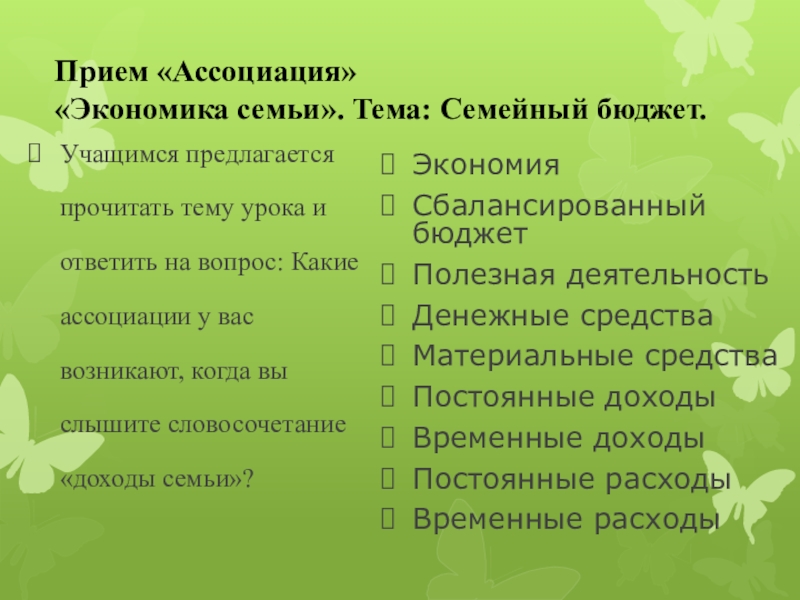 Прием «Ассоциация»
«Экономика семьи». Тема: Семейный бюджет.

Учащимся предлагается прочитать тему урока и ответить на вопрос: Какие ассоциации у вас возникают, когда вы слышите словосочетание «доходы семьи»?

Экономия
Сбалансированный бюджет
Полезная деятельность
Денежные средства
Материальные средства
Постоянные доходы
Временные доходы
Постоянные расходы
Временные расходы